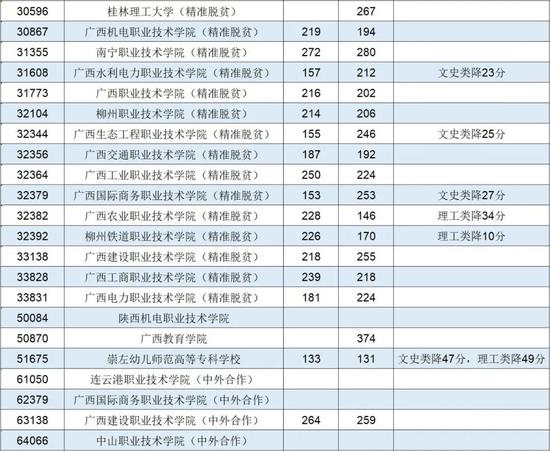 | 30596 | 桂林理工大学（精准脱贫） |  | 267 |  |
|---|---|---|---|---|
| 30867 | 广西机电职业技术学院（精准脱贫） | 219 | 194 |  |
| 31355 | 南宁职业技术学院（精准脱贫） | 272 | 280 |  |
| 31608 | 广西水利电力职业技术学院（精准脱贫） | 157 | 212 | 文史类降23分 |
| 31773 | 广西职业技术学院（精准脱贫） | 216 | 202 |  |
| 32104 | 柳州职业技术学院（精准脱贫） | 214 | 206 |  |
| 32344 | 广西生态工程职业技术学院（精准脱贫） | 155 | 246 | 文史类降25分 |
| 32356 | 广西交通职业技术学院（精准脱贫） | 187 | 192 |  |
| 32364 | 广西工业职业技术学院（精准脱贫） | 250 | 224 |  |
| 32379 | 广西国际商务职业技术学院（精准脱贫） | 153 | 253 | 文史类降27分 |
| 32382 | 广西农业职业技术学院（精准脱贫） | 228 | 146 | 理工类降34分 |
| 32392 | 柳州铁道职业技术学院（精准脱贫） | 226 | 170 | 理工类降10分 |
| 33138 | 广西建设职业技术学院（精准脱贫） | 218 | 255 |  |
| 33828 | 广西工商职业技术学院（精准脱贫） | 239 | 218 |  |
| 33831 | 广西电力职业技术学院（精准脱贫） | 181 | 224 |  |
| 50084 | 陕西机电职业技术学院 |  |  |  |
| 50870 | 广西教育学院 |  | 374 |  |
| 51675 | 崇左幼儿师范高等专科学校 | 133 | 131 | 文史类降47分，理工类降49分 |
| 61050 | 连云港职业技术学院（中外合作） |  |  |  |
| 62379 | 广西国际商务职业技术学院（中外合作） |  |  |  |
| 63138 | 广西建设职业技术学院（中外合作） | 264 | 259 |  |
| 64066 | 中山职业技术学院（中外合作） |  |  |  |